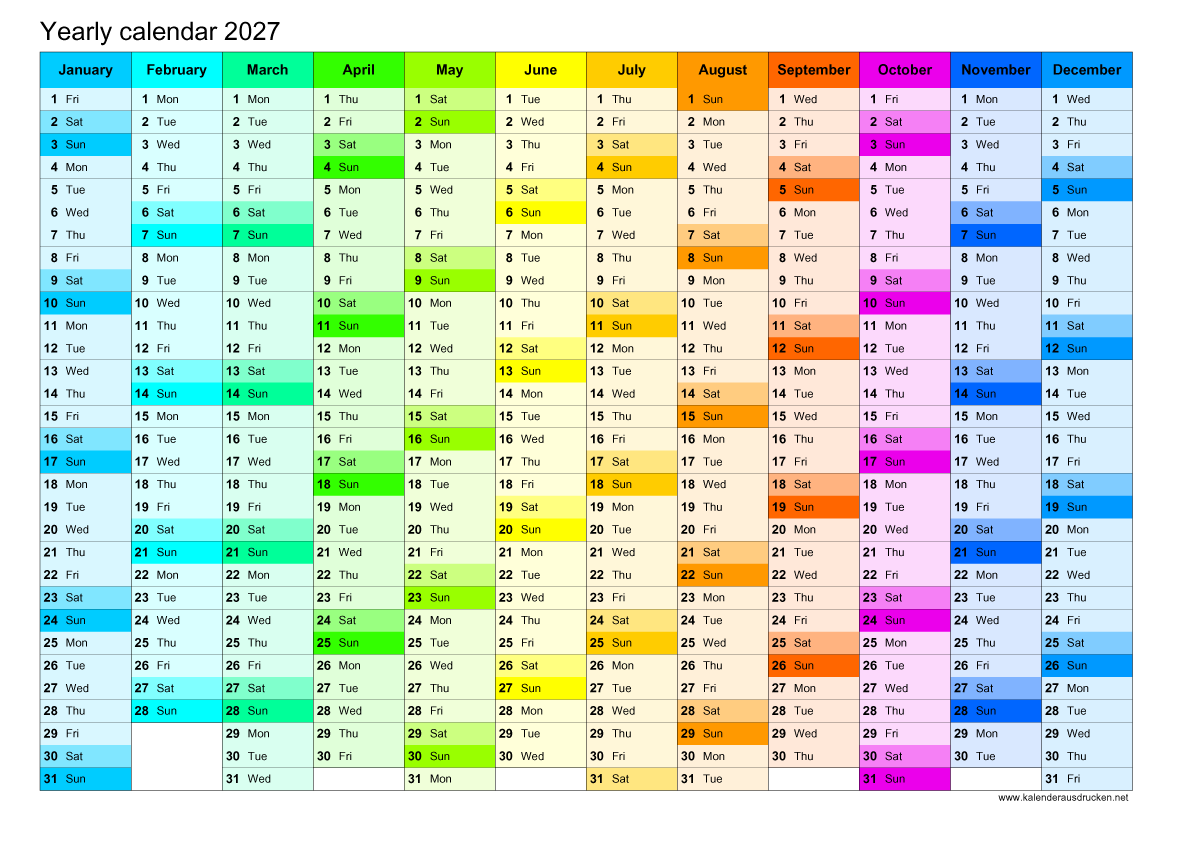 Yearly calendar 2027

| January | February | March | April | May | June | July | August | September | October | November | December |
|---|---|---|---|---|---|---|---|---|---|---|---|
| 1 Fri | 1 Mon | 1 Mon | 1 Thu | 1 Sat | 1 Tue | 1 Thu | 1 Sun | 1 Wed | 1 Fri | 1 Mon | 1 Wed |
| 2 Sat | 2 Tue | 2 Tue | 2 Fri | 2 Sun | 2 Wed | 2 Fri | 2 Mon | 2 Thu | 2 Sat | 2 Tue | 2 Thu |
| 3 Sun | 3 Wed | 3 Wed | 3 Sat | 3 Mon | 3 Thu | 3 Sat | 3 Tue | 3 Fri | 3 Sun | 3 Wed | 3 Fri |
| 4 Mon | 4 Thu | 4 Thu | 4 Sun | 4 Tue | 4 Fri | 4 Sun | 4 Wed | 4 Sat | 4 Mon | 4 Thu | 4 Sat |
| 5 Tue | 5 Fri | 5 Fri | 5 Mon | 5 Wed | 5 Sat | 5 Mon | 5 Thu | 5 Sun | 5 Tue | 5 Fri | 5 Sun |
| 6 Wed | 6 Sat | 6 Sat | 6 Tue | 6 Thu | 6 Sun | 6 Tue | 6 Fri | 6 Mon | 6 Wed | 6 Sat | 6 Mon |
| 7 Thu | 7 Sun | 7 Sun | 7 Wed | 7 Fri | 7 Mon | 7 Wed | 7 Sat | 7 Tue | 7 Thu | 7 Sun | 7 Tue |
| 8 Fri | 8 Mon | 8 Mon | 8 Thu | 8 Sat | 8 Tue | 8 Thu | 8 Sun | 8 Wed | 8 Fri | 8 Mon | 8 Wed |
| 9 Sat | 9 Tue | 9 Tue | 9 Fri | 9 Sun | 9 Wed | 9 Fri | 9 Mon | 9 Thu | 9 Sat | 9 Tue | 9 Thu |
| 10 Sun | 10 Wed | 10 Wed | 10 Sat | 10 Mon | 10 Thu | 10 Sat | 10 Tue | 10 Fri | 10 Sun | 10 Wed | 10 Fri |
| 11 Mon | 11 Thu | 11 Thu | 11 Sun | 11 Tue | 11 Fri | 11 Sun | 11 Wed | 11 Sat | 11 Mon | 11 Thu | 11 Sat |
| 12 Tue | 12 Fri | 12 Fri | 12 Mon | 12 Wed | 12 Sat | 12 Mon | 12 Thu | 12 Sun | 12 Tue | 12 Fri | 12 Sun |
| 13 Wed | 13 Sat | 13 Sat | 13 Tue | 13 Thu | 13 Sun | 13 Tue | 13 Fri | 13 Mon | 13 Wed | 13 Sat | 13 Mon |
| 14 Thu | 14 Sun | 14 Sun | 14 Wed | 14 Fri | 14 Mon | 14 Wed | 14 Sat | 14 Tue | 14 Thu | 14 Sun | 14 Tue |
| 15 Fri | 15 Mon | 15 Mon | 15 Thu | 15 Sat | 15 Tue | 15 Thu | 15 Sun | 15 Wed | 15 Fri | 15 Mon | 15 Wed |
| 16 Sat | 16 Tue | 16 Tue | 16 Fri | 16 Sun | 16 Wed | 16 Fri | 16 Mon | 16 Thu | 16 Sat | 16 Tue | 16 Thu |
| 17 Sun | 17 Wed | 17 Wed | 17 Sat | 17 Mon | 17 Thu | 17 Sat | 17 Tue | 17 Fri | 17 Sun | 17 Wed | 17 Fri |
| 18 Mon | 18 Thu | 18 Thu | 18 Sun | 18 Tue | 18 Fri | 18 Sun | 18 Wed | 18 Sat | 18 Mon | 18 Thu | 18 Sat |
| 19 Tue | 19 Fri | 19 Fri | 19 Mon | 19 Wed | 19 Sat | 19 Mon | 19 Thu | 19 Sun | 19 Tue | 19 Fri | 19 Sun |
| 20 Wed | 20 Sat | 20 Sat | 20 Tue | 20 Thu | 20 Sun | 20 Tue | 20 Fri | 20 Mon | 20 Wed | 20 Sat | 20 Mon |
| 21 Thu | 21 Sun | 21 Sun | 21 Wed | 21 Fri | 21 Mon | 21 Wed | 21 Sat | 21 Tue | 21 Thu | 21 Sun | 21 Tue |
| 22 Fri | 22 Mon | 22 Mon | 22 Thu | 22 Sat | 22 Tue | 22 Thu | 22 Sun | 22 Wed | 22 Fri | 22 Mon | 22 Wed |
| 23 Sat | 23 Tue | 23 Tue | 23 Fri | 23 Sun | 23 Wed | 23 Fri | 23 Mon | 23 Thu | 23 Sat | 23 Tue | 23 Thu |
| 24 Sun | 24 Wed | 24 Wed | 24 Sat | 24 Mon | 24 Thu | 24 Sat | 24 Tue | 24 Fri | 24 Sun | 24 Wed | 24 Fri |
| 25 Mon | 25 Thu | 25 Thu | 25 Sun | 25 Tue | 25 Fri | 25 Sun | 25 Wed | 25 Sat | 25 Mon | 25 Thu | 25 Sat |
| 26 Tue | 26 Fri | 26 Fri | 26 Mon | 26 Wed | 26 Sat | 26 Mon | 26 Thu | 26 Sun | 26 Tue | 26 Fri | 26 Sun |
| 27 Wed | 27 Sat | 27 Sat | 27 Tue | 27 Thu | 27 Sun | 27 Tue | 27 Fri | 27 Mon | 27 Wed | 27 Sat | 27 Mon |
| 28 Thu | 28 Sun | 28 Sun | 28 Wed | 28 Fri | 28 Mon | 28 Wed | 28 Sat | 28 Tue | 28 Thu | 28 Sun | 28 Tue |
| 29 Fri | | 29 Mon | 29 Thu | 29 Sat | 29 Tue | 29 Thu | 29 Sun | 29 Wed | 29 Fri | 29 Mon | 29 Wed |
| 30 Sat | | 30 Tue | 30 Fri | 30 Sun | 30 Wed | 30 Fri | 30 Mon | 30 Thu | 30 Sat | 30 Tue | 30 Thu |
| 31 Sun | | 31 Wed | | 31 Mon | | 31 Sat | 31 Tue | | 31 Sun | | 31 Fri |

www.kalenderausdrucken.net